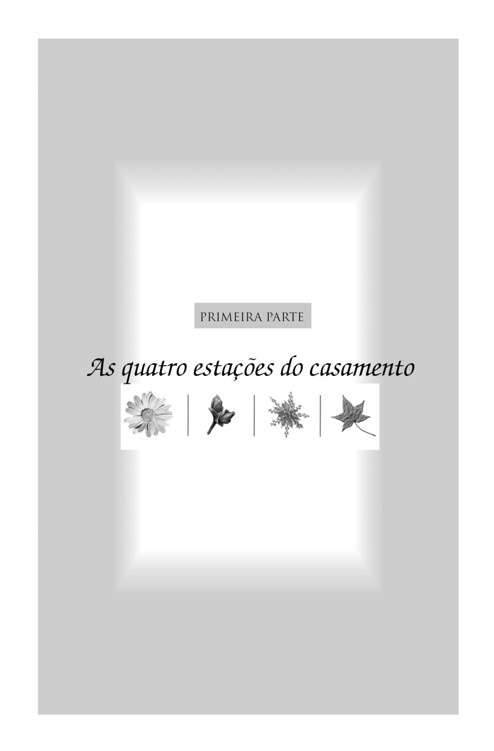 PRIMEIRA PARTE

As quatro estações do casamento